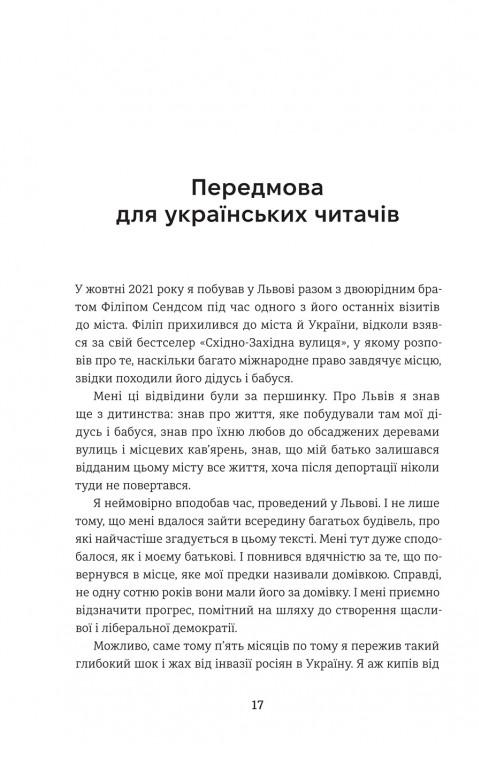 Передмова
для українських читачів

У жовтні 2021 року я побував у Львові разом з двоюрідним братом Філіпом Сендсом під час одного з його останніх візитів до міста. Філіп прихилився до міста й України, відколи взявся за свій бестселер «Східно-Західна вулиця», у якому розповів про те, наскільки багато міжнародне право завдячує місцю, звідки походили його дідусь і бабуся.

Мені ці відвідини були за першинку. Про Львів я знав ще з дитинства: знав про життя, яке побудували там мої дідусь і бабуся, знав про їхню любов до обсаджених деревами вулиць і місцевих кав'ярень, знав, що мій батько залишався відданим цьому місту все життя, хоча після депортації ніколи туди не повертався.

Я неймовірно вподобав час, проведений у Львові. І не лише тому, що мені вдалося зайти всередину багатьох будівель, про які найчастіше згадується в цьому тексті. Мені тут дуже сподобалося, як і моєму батькові. І повнився вдячністю за те, що повернувся в місце, яке мої предки називали домівкою. Справді, не одну сотню років вони мали його за домівку. І мені приємно відзначити прогрес, помітний на шляху до створення щасливої і ліберальної демократії.

Можливо, саме тому п'ять місяців по тому я пережив такий глибокий шок і жах від інвазії росіян в Україну. Я аж кипів від

17